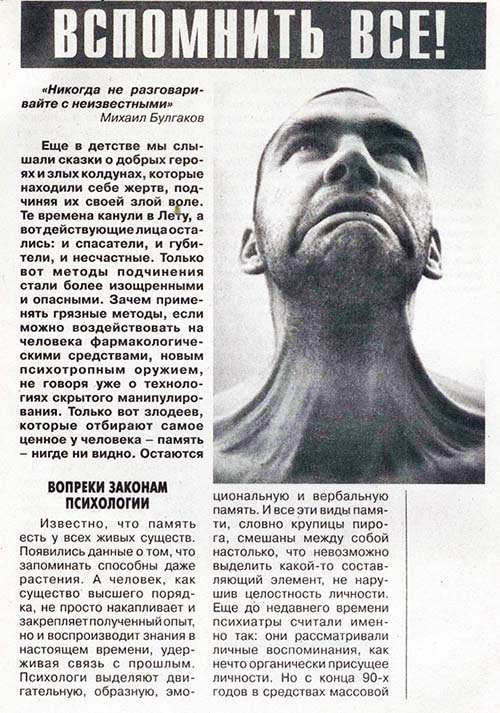 ВСПОМНИТЬ ВСЕ!

«Никогда не разговаривайте с неизвестными»
Михаил Булгаков

Еще в детстве мы слышали сказки о добрых героях и злых колдунах, которые находили себе жертв, подчиняя их своей злой воле. Те времена канули в Лету, а вот действующие лица остались: и спасатели, и губители, и несчастные. Только вот методы подчинения стали более изощренными и опасными. Зачем применять грязные методы, если можно воздействовать на человека фармакологическими средствами, новым психотропным оружием, не говоря уже о технологиях скрытого манипулирования. Только вот злодеев, которые отбирают самое ценное у человека – память – нигде ни видно. Остаются

ВОПРЕКИ ЗАКОНАМ ПСИХОЛОГИИ

Известно, что память есть у всех живых существ. Появились данные о том, что запоминать способны даже растения. А человек, как существо высшего порядка, не просто накапливает и закрепляет полученный опыт, но и воспроизводит знания в настоящем времени, удерживая связь с прошлым. Психологи выделяют двигательную, образную, эмоциональную и вербальную память. И все эти виды памяти, словно крупицы пирога, смешаны между собой настолько, что невозможно выделить какой-то составляющий элемент, не нарушив целостность личности. Еще до недавнего времени психиатры считали именно так: они рассматривали личные воспоминания, как нечто органически присущее личности. Но с конца 90-х годов в средствах массовой